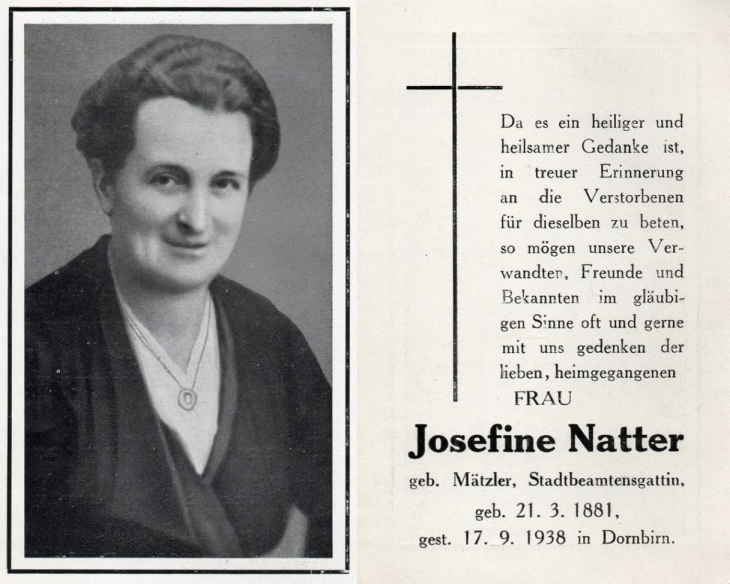 Da es ein heiliger und heilsamer Gedanke ist, in treuer Erinnerung an die Verstorbenen für dieselben zu beten, so mögen unsere Verwandten, Freunde und Bekannten im gläubigen Sinne oft und gerne mit uns gedenken der lieben, heimgegangenen

FRAU

Josefine Natter

geb. Mätzler, Stadtbeamtensgattin,

geb. 21. 3. 1881,

gest. 17. 9. 1938 in Dornbirn.